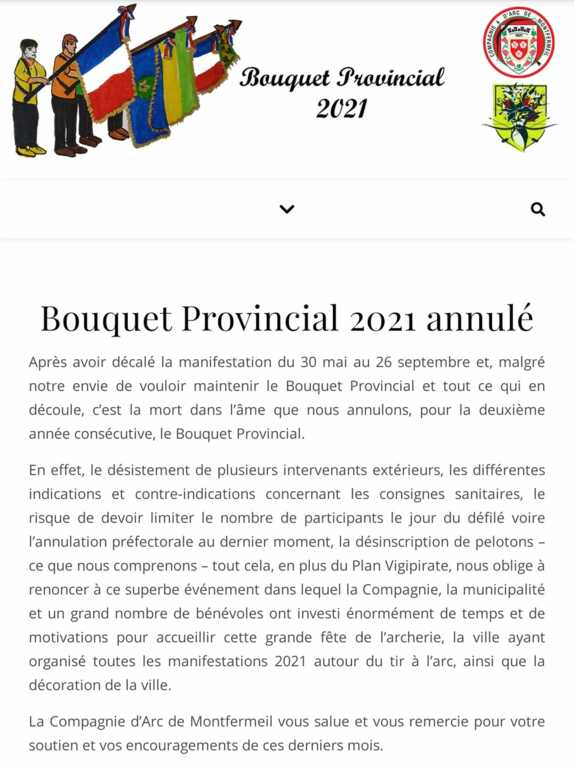 Bouquet Provincial 2021

COMPAGNIE D'ARC DE MONTFERMEIL

Bouquet Provincial 2021 annulé

Après avoir décalé la manifestation du 30 mai au 26 septembre et, malgré notre envie de vouloir maintenir le Bouquet Provincial et tout ce qui en découle, c'est la mort dans l'âme que nous annulons, pour la deuxième année consécutive, le Bouquet Provincial.

En effet, le désistement de plusieurs intervenants extérieurs, les différentes indications et contre-indications concernant les consignes sanitaires, le risque de devoir limiter le nombre de participants le jour du défilé voire l'annulation préfectorale au dernier moment, la désinscription de pelotons – ce que nous comprenons – tout cela, en plus du Plan Vigipirate, nous oblige à renoncer à ce superbe événement dans lequel la Compagnie, la municipalité et un grand nombre de bénévoles ont investi énormément de temps et de motivations pour accueillir cette grande fête de l'archerie, la ville ayant organisé toutes les manifestations 2021 autour du tir à l'arc, ainsi que la décoration de la ville.

La Compagnie d'Arc de Montfermeil vous salue et vous remercie pour votre soutien et vos encouragements de ces derniers mois.